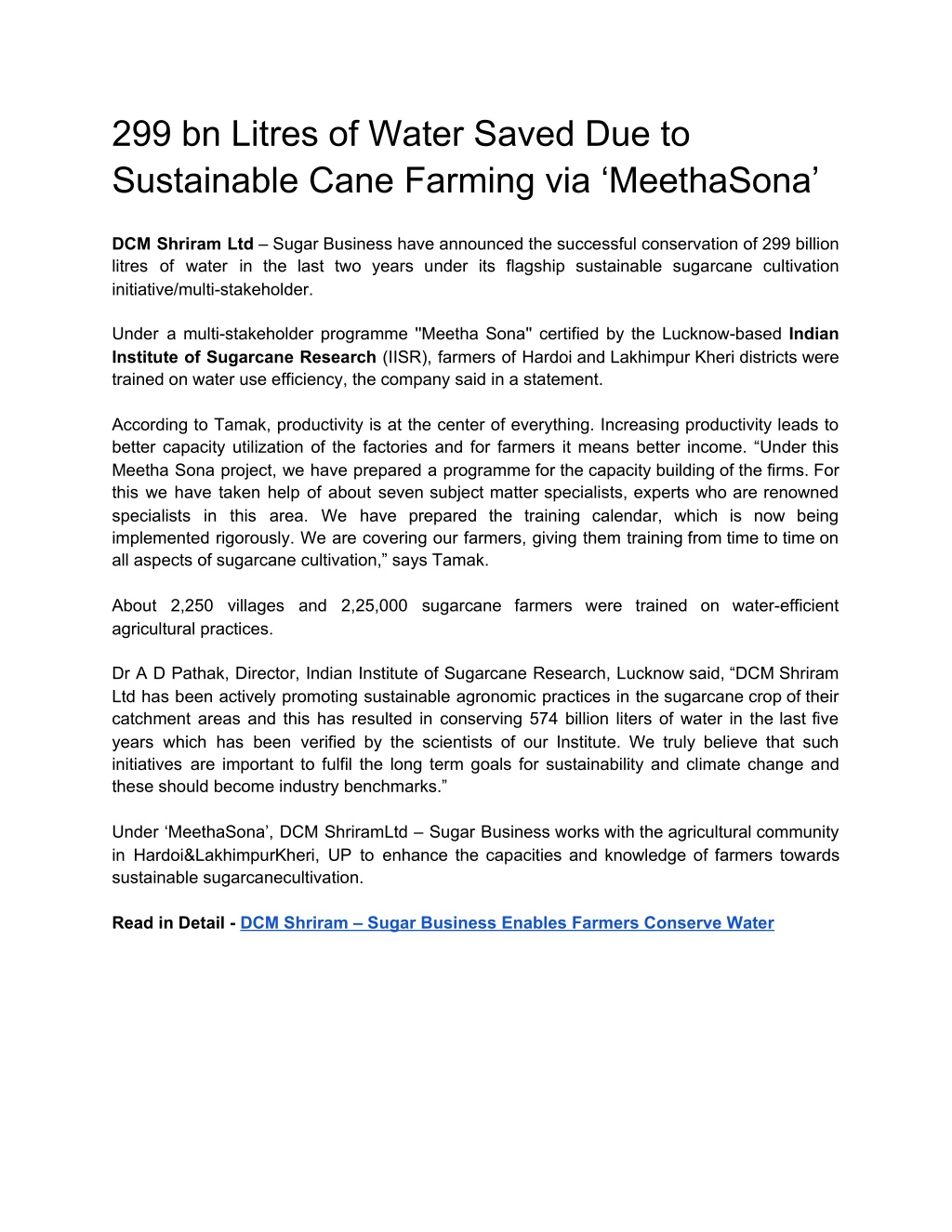 299 bn Litres of Water Saved Due to Sustainable Cane Farming via ‘MeethaSona’

DCM Shriram Ltd – Sugar Business have announced the successful conservation of 299 billion litres of water in the last two years under its flagship sustainable sugarcane cultivation initiative/multi-stakeholder.

Under a multi-stakeholder programme "Meetha Sona" certified by the Lucknow-based Indian Institute of Sugarcane Research (IISR), farmers of Hardoi and Lakhimpur Kheri districts were trained on water use efficiency, the company said in a statement.

According to Tamak, productivity is at the center of everything. Increasing productivity leads to better capacity utilization of the factories and for farmers it means better income. “Under this Meetha Sona project, we have prepared a programme for the capacity building of the firms. For this we have taken help of about seven subject matter specialists, experts who are renowned specialists in this area. We have prepared the training calendar, which is now being implemented rigorously. We are covering our farmers, giving them training from time to time on all aspects of sugarcane cultivation,” says Tamak.

About 2,250 villages and 2,25,000 sugarcane farmers were trained on water-efficient agricultural practices.

Dr A D Pathak, Director, Indian Institute of Sugarcane Research, Lucknow said, “DCM Shriram Ltd has been actively promoting sustainable agronomic practices in the sugarcane crop of their catchment areas and this has resulted in conserving 574 billion liters of water in the last five years which has been verified by the scientists of our Institute. We truly believe that such initiatives are important to fulfil the long term goals for sustainability and climate change and these should become industry benchmarks.”

Under ‘MeethaSona’, DCM ShriramLtd – Sugar Business works with the agricultural community in Hardoi&LakhimpurKheri, UP to enhance the capacities and knowledge of farmers towards sustainable sugarcanecultivation.

Read in Detail - DCM Shriram – Sugar Business Enables Farmers Conserve Water